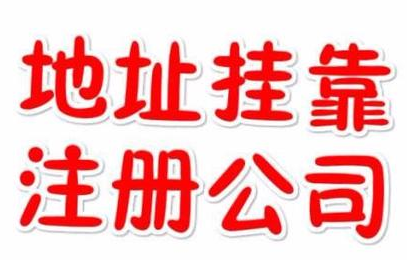 地址挂靠
注册公司